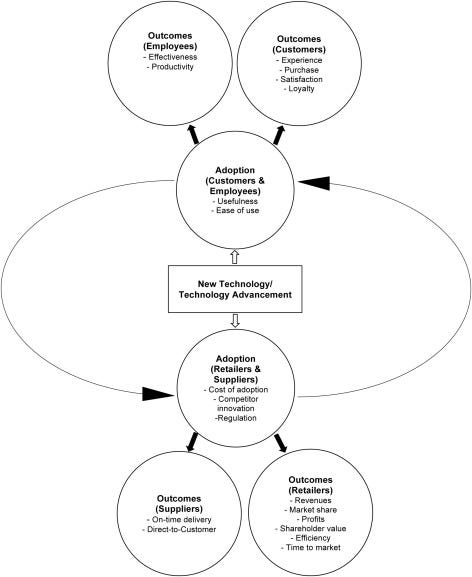 Outcomes (Employees)
- Effectiveness
- Productivity

Outcomes (Customers)
- Experience
- Purchase
- Satisfaction
- Loyalty

Adoption (Customers & Employees)
- Usefulness
- Ease of use

New Technology/ Technology Advancement

Adoption (Retailers & Suppliers)
- Cost of adoption
- Competitor innovation
-Regulation

Outcomes (Suppliers)
- On-time delivery
- Direct-to-Customer

Outcomes (Retailers)
- Revenues
- Market share
- Profits
- Shareholder value
- Efficiency
- Time to market